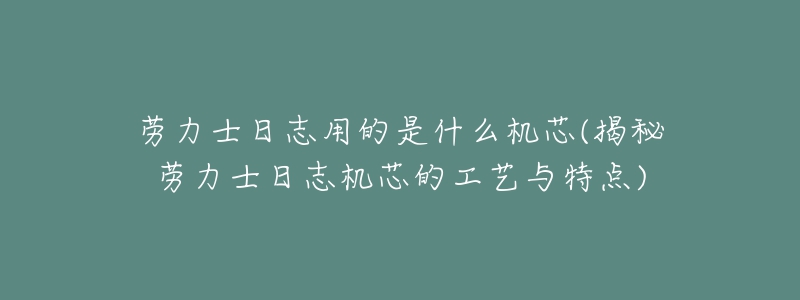 劳力士日志用的是什么机芯(揭秘劳力士日志机芯的工艺与特点)